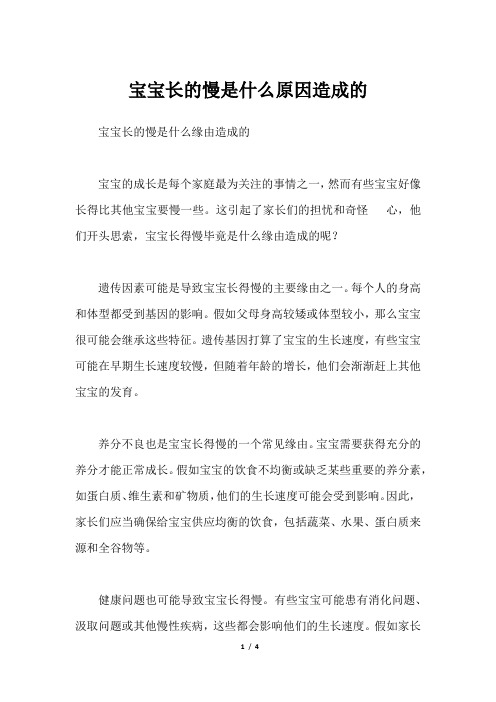 宝宝长的慢是什么原因造成的

宝宝长的慢是什么缘由造成的

宝宝的成长是每个家庭最为关注的事情之一，然而有些宝宝好像长得比其他宝宝要慢一些。这引起了家长们的担忧和奇怪 心，他们开头思索，宝宝长得慢毕竟是什么缘由造成的呢？

遗传因素可能是导致宝宝长得慢的主要缘由之一。每个人的身高和体型都受到基因的影响。假如父母身高较矮或体型较小，那么宝宝很可能会继承这些特征。遗传基因打算了宝宝的生长速度，有些宝宝可能在早期生长速度较慢，但随着年龄的增长，他们会渐渐赶上其他宝宝的发育。

养分不良也是宝宝长得慢的一个常见缘由。宝宝需要获得充分的养分才能正常成长。假如宝宝的饮食不均衡或缺乏某些重要的养分素，如蛋白质、维生素和矿物质，他们的生长速度可能会受到影响。因此，家长们应当确保给宝宝供应均衡的饮食，包括蔬菜、水果、蛋白质来源和全谷物等。

健康问题也可能导致宝宝长得慢。有些宝宝可能患有消化问题、汲取问题或其他慢性疾病，这些都会影响他们的生长速度。假如家长

1 / 4